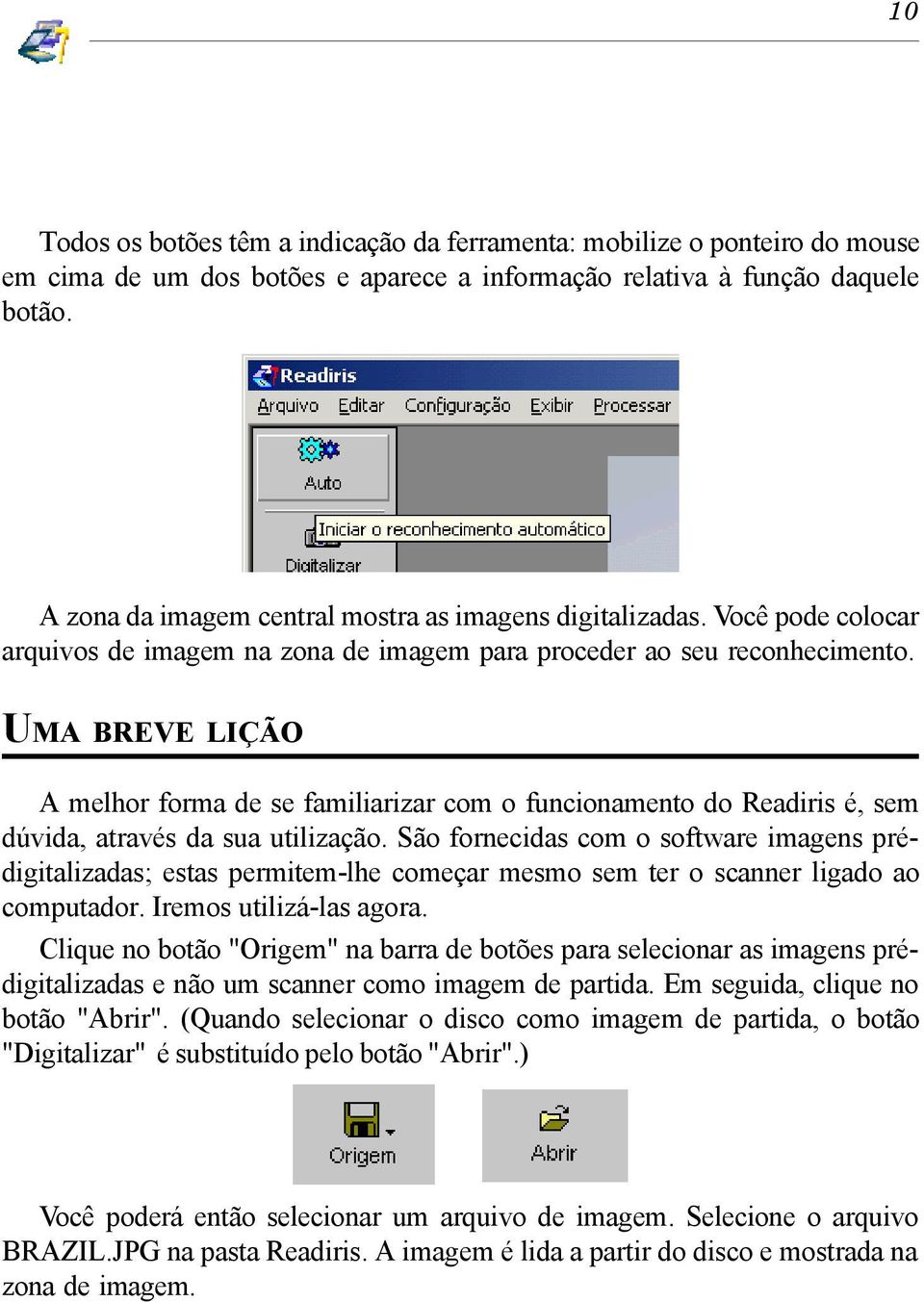 10

Todos os botões têm a indicação da ferramenta: mobilize o ponteiro do mouse em cima de um dos botões e aparece a informação relativa à função daquele botão.

Readiris
Arquivo Editar Configuração Exibir Processar
Auto
Iniciar o reconhecimento automático
Digitalizar

A zona da imagem central mostra as imagens digitalizadas. Você pode colocar arquivos de imagem na zona de imagem para proceder ao seu reconhecimento.

UMA BREVE LIÇÃO

A melhor forma de se familiarizar com o funcionamento do Readiris é, sem dúvida, através da sua utilização. São fornecidas com o software imagens pré-digitalizadas; estas permitem-lhe começar mesmo sem ter o scanner ligado ao computador. Iremos utilizá-las agora.

Clique no botão "Origem" na barra de botões para selecionar as imagens pré-digitalizadas e não um scanner como imagem de partida. Em seguida, clique no botão "Abrir". (Quando selecionar o disco como imagem de partida, o botão "Digitalizar" é substituído pelo botão "Abrir".)

Origem
Abrir

Você poderá então selecionar um arquivo de imagem. Selecione o arquivo BRAZIL.JPG na pasta Readiris. A imagem é lida a partir do disco e mostrada na zona de imagem.